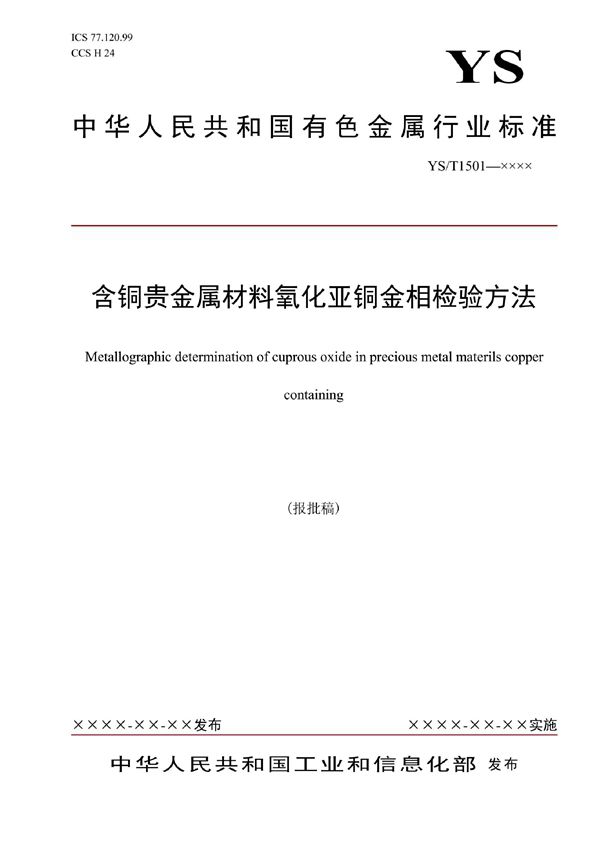 ICS 77.120.99
CCS H 24

YS

中华人民共和国有色金属行业标准

YS/T1501—××××

含铜贵金属材料氧化亚铜金相检验方法

Metallographic determination of cuprous oxide in precious metal materils copper containing

（报批稿）

××××-××-××发布

××××-××-××实施

中华人民共和国工业和信息化部 发布